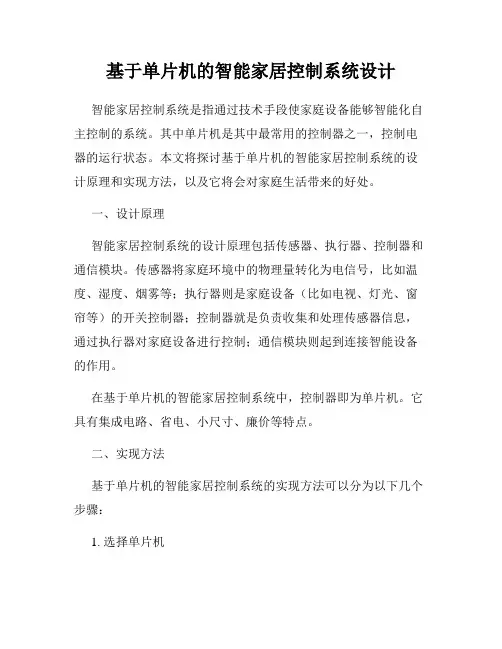 基于单片机的智能家居控制系统设计

智能家居控制系统是指通过技术手段使家庭设备能够智能化自主控制的系统。其中单片机是其中最常用的控制器之一，控制电器的运行状态。本文将探讨基于单片机的智能家居控制系统的设计原理和实现方法，以及它将会对家庭生活带来的好处。

一、设计原理

智能家居控制系统的设计原理包括传感器、执行器、控制器和通信模块。传感器将家庭环境中的物理量转化为电信号，比如温度、湿度、烟雾等；执行器则是家庭设备（比如电视、灯光、窗帘等）的开关控制器；控制器就是负责收集和处理传感器信息，通过执行器对家庭设备进行控制；通信模块则起到连接智能设备的作用。

在基于单片机的智能家居控制系统中，控制器即为单片机。它具有集成电路、省电、小尺寸、廉价等特点。

二、实现方法

基于单片机的智能家居控制系统的实现方法可以分为以下几个步骤：

1. 选择单片机